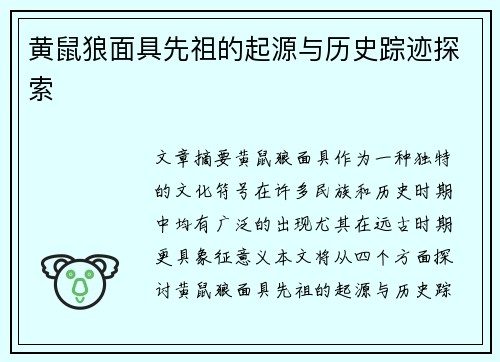 黄鼠狼面具先祖的起源与历史踪迹探索

文章摘要黄鼠狼面具作为一种独特的文化符号在许多民族和历史时期中均有广泛的出现尤其在远古时期更具象征意义本文将从四个方面探讨黄鼠狼面具先祖的起源与历史踪